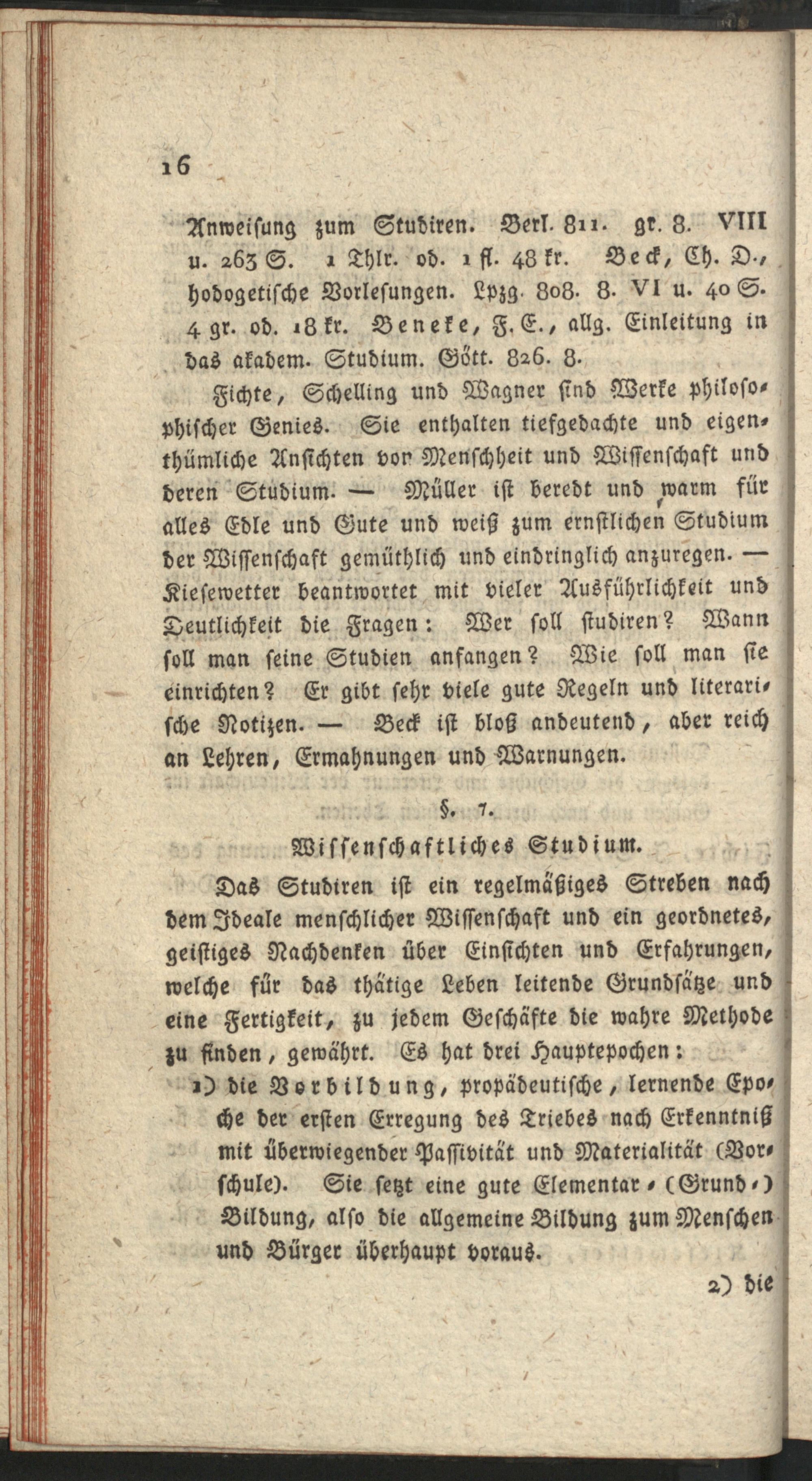 16

Anweisung zum Studiren. Berl. 811. gr. 8. VIII u. 263 S. 1 Thlr. od. 1 fl. 48 kr. Beck, Ch. D., hodogetische Vorlesungen. Lpzg. 808. 8. VI u. 40 S. 4 gr. od. 18 kr. Beneke, F. E., allg. Einleitung in das akadem. Studium. Gött. 826. 8.

Fichte, Schelling und Wagner sind Werke philosophischer Genies. Sie enthalten tiefgedachte und eigenthümliche Ansichten vor Menschheit und Wissenschaft und deren Studium. — Müller ist beredt und warm für alles Edle und Gute und weiß zum ernstlichen Studium der Wissenschaft gemüthlich und eindringlich anzuregen. — Kiesewetter beantwortet mit vieler Ausführlichkeit und Deutlichkeit die Fragen: Wer soll studiren? Wann soll man seine Studien anfangen? Wie soll man sie einrichten? Er gibt sehr viele gute Regeln und literarische Notizen. — Beck ist bloß andeutend, aber reich an Lehren, Ermahnungen und Warnungen.

§. 7.

Wissenschaftliches Studium.

Das Studiren ist ein regelmäßiges Streben nach dem Ideale menschlicher Wissenschaft und ein geordnetes, geistiges Nachdenken über Einsichten und Erfahrungen, welche für das thätige Leben leitende Grundsätze und eine Fertigkeit, zu jedem Geschäfte die wahre Methode zu finden, gewährt. Es hat drei Hauptepochen:

1) die Vorbildung, propädeutische, lernende Epoche der ersten Erregung des Triebes nach Erkenntniß mit überwiegender Passivität und Materialität (Vorschule). Sie setzt eine gute Elementar- (Grund-) Bildung, also die allgemeine Bildung zum Menschen und Bürger überhaupt voraus.

2) die